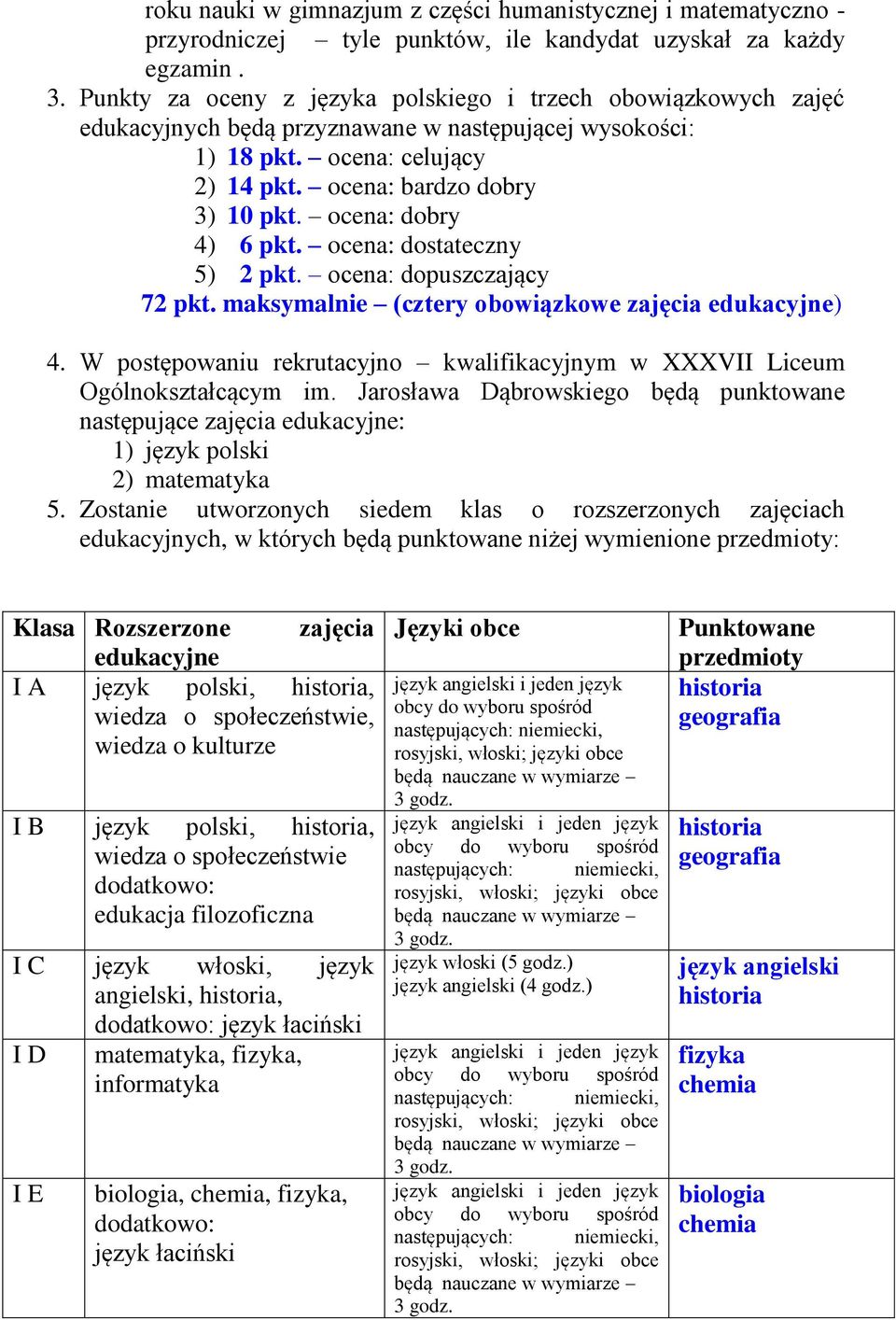 roku nauki w gimnazjum z części humanistycznej i matematyczno - przyrodniczej – tyle punktów, ile kandydat uzyskał za każdy egzamin .

3. Punkty za oceny z języka polskiego i trzech obowiązkowych zajęć edukacyjnych będą przyznawane w następującej wysokości:
1) 18 pkt. – ocena: celujący
2) 14 pkt. – ocena: bardzo dobry
3) 10 pkt. – ocena: dobry
4) 6 pkt. – ocena: dostateczny
5) 2 pkt. – ocena: dopuszczający
72 pkt. maksymalnie – (cztery obowiązkowe zajęcia edukacyjne)

4. W postępowaniu rekrutacyjno – kwalifikacyjnym w XXXVII Liceum Ogólnokształcącym im. Jarosława Dąbrowskiego będą punktowane następujące zajęcia edukacyjne:
1) język polski
2) matematyka
5. Zostanie utworzonych siedem klas o rozszerzonych zajęciach edukacyjnych, w których będą punktowane niżej wymienione przedmioty:

| Klasa | Rozszerzone zajęcia edukacyjne | Języki obce | Punktowane przedmioty |
|---|---|---|---|
| I A | język polski, historia, wiedza o społeczeństwie, wiedza o kulturze | język angielski i jeden język obcy do wyboru spośród następujących: niemiecki, rosyjski, włoski; języki obce będą nauczane w wymiarze – 3 godz. | historia geografia |
| I B | język polski, historia, wiedza o społeczeństwie dodatkowo: edukacja filozoficzna | język angielski i jeden język obcy do wyboru spośród następujących: niemiecki, rosyjski, włoski; języki obce będą nauczane w wymiarze – 3 godz. | historia geografia |
| I C | język włoski, język angielski, historia, dodatkowo: język łaciński | język włoski (5 godz.) język angielski (4 godz.) | język angielski historia |
| I D | matematyka, fizyka, informatyka | język angielski i jeden język obcy do wyboru spośród następujących: niemiecki, rosyjski, włoski; języki obce będą nauczane w wymiarze – 3 godz. | fizyka chemia |
| I E | biologia, chemia, fizyka, dodatkowo: język łaciński | język angielski i jeden język obcy do wyboru spośród następujących: niemiecki, rosyjski, włoski; języki obce będą nauczane w wymiarze – 3 godz. | biologia chemia |